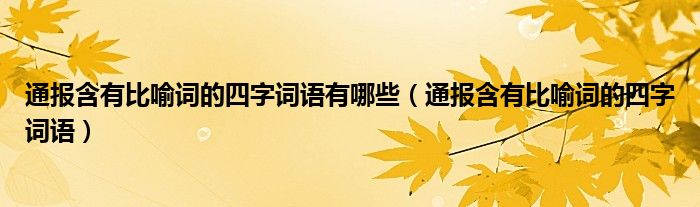 通报含有比喻词的四字词语有哪些（通报含有比喻词的四字词语）